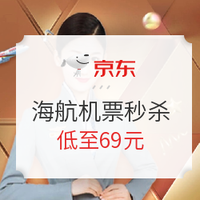 京东

海航机票秒杀
低至69元